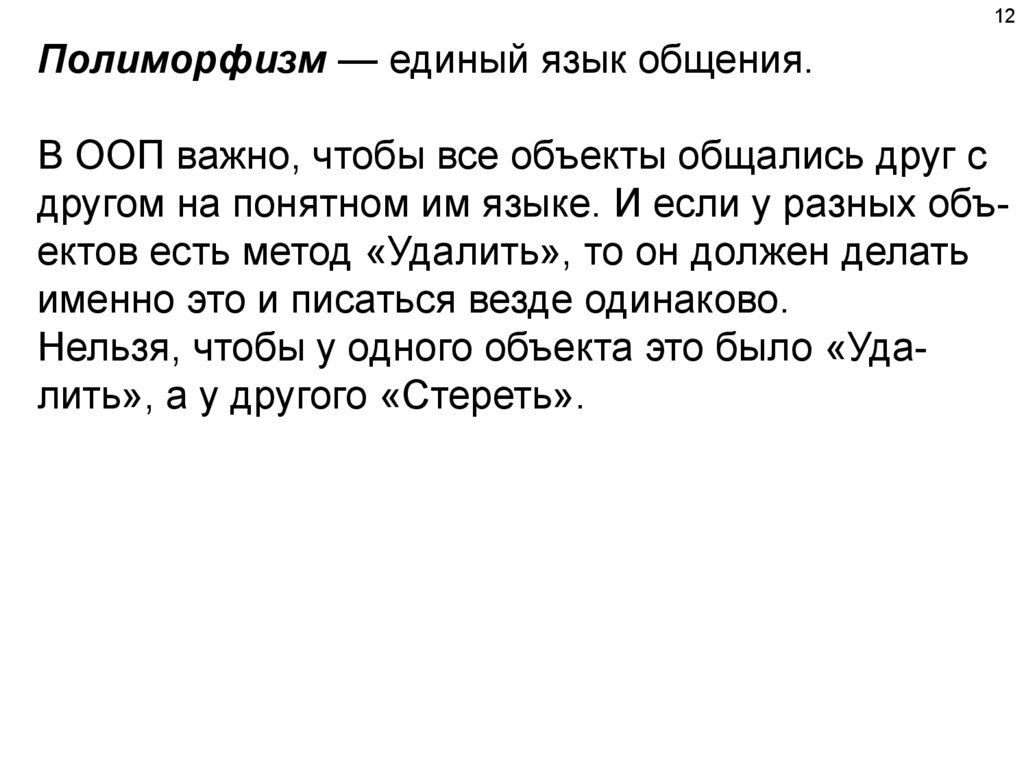 12

Полиморфизм — единый язык общения.

В ООП важно, чтобы все объекты общались друг с другом на понятном им языке. И если у разных объектов есть метод «Удалить», то он должен делать именно это и писаться везде одинаково.
Нельзя, чтобы у одного объекта это было «Удалить», а у другого «Стереть».